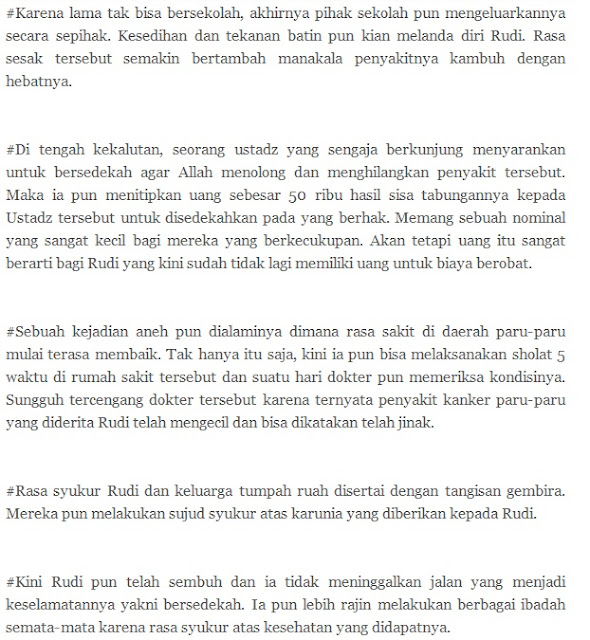 #Karena lama tak bisa bersekolah, akhirnya pihak sekolah pun mengeluarkannya secara sepihak. Kesedihan dan tekanan batin pun kian melanda diri Rudi. Rasa sesak tersebut semakin bertambah manakala penyakitnya kambuh dengan hebatnya.

#Di tengah kekalutan, seorang ustadz yang sengaja berkunjung menyarankan untuk bersedekah agar Allah menolong dan menghilangkan penyakit tersebut. Maka ia pun menitipkan uang sebesar 50 ribu hasil sisa tabungannya kepada Ustadz tersebut untuk disedekahkan pada yang berhak. Memang sebuah nominal yang sangat kecil bagi mereka yang berkecukupan. Akan tetapi uang itu sangat berarti bagi Rudi yang kini sudah tidak lagi memiliki uang untuk biaya berobat.

#Sebuah kejadian aneh pun dialaminya dimana rasa sakit di daerah paru-paru mulai terasa membaik. Tak hanya itu saja, kini ia pun bisa melaksanakan sholat 5 waktu di rumah sakit tersebut dan suatu hari dokter pun memeriksa kondisinya. Sungguh tercengang dokter tersebut karena ternyata penyakit kanker paru-paru yang diderita Rudi telah mengecil dan bisa dikatakan telah jinak.

#Rasa syukur Rudi dan keluarga tumpah ruah disertai dengan tangisan gembira. Mereka pun melakukan sujud syukur atas karunia yang diberikan kepada Rudi.

#Kini Rudi pun telah sembuh dan ia tidak meninggalkan jalan yang menjadi keselamatannya yakni bersedekah. Ia pun lebih rajin melakukan berbagai ibadah semata-mata karena rasa syukur atas kesehatan yang didapatnya.